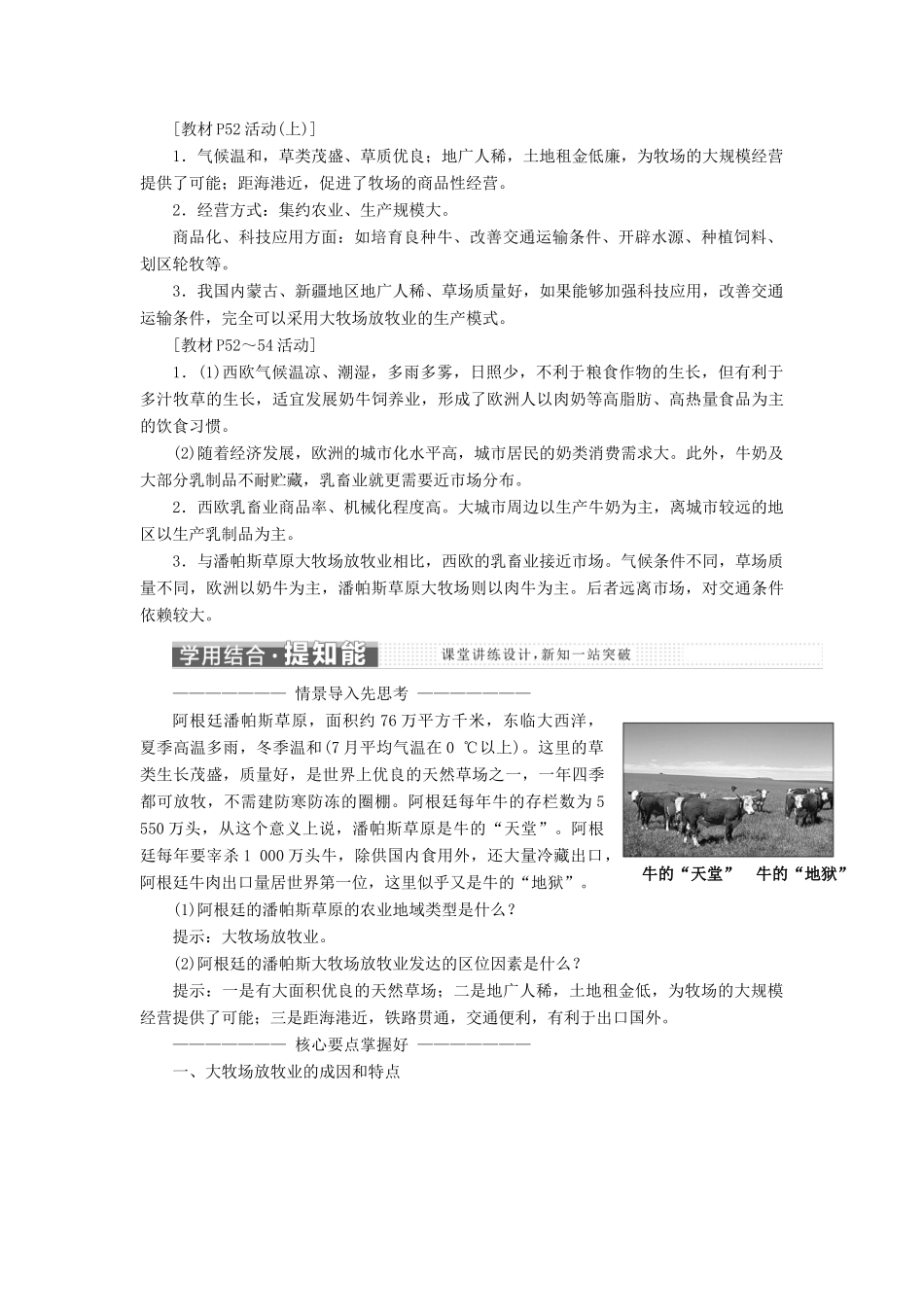 [教材P52活动(上)]

1．气候温和，草类茂盛、草质优良；地广人稀，土地租金低廉，为牧场的大规模经营提供了可能；距海港近，促进了牧场的商品性经营。

2．经营方式：集约农业、生产规模大。

商品化、科技应用方面：如培育良种牛、改善交通运输条件、开辟水源、种植饲料、划区轮牧等。

3．我国内蒙古、新疆地区地广人稀、草场质量好，如果能够加强科技应用，改善交通运输条件，完全可以采用大牧场放牧业的生产模式。

[教材P52～54活动]

1．(1)西欧气候温凉、潮湿，多雨多雾，日照少，不利于粮食作物的生长，但有利于多汁牧草的生长，适宜发展奶牛饲养业，形成了欧洲人以肉奶等高脂肪、高热量食品为主的饮食习惯。

(2)随着经济发展，欧洲的城市化水平高，城市居民的奶类消费需求大。此外，牛奶及大部分乳制品不耐贮藏，乳畜业就更需要近市场分布。

2．西欧乳畜业商品率、机械化程度高。大城市周边以生产牛奶为主，离城市较远的地区以生产乳制品为主。

3．与潘帕斯草原大牧场放牧业相比，西欧的乳畜业接近市场。气候条件不同，草场质量不同，欧洲以奶牛为主，潘帕斯草原大牧场则以肉牛为主。后者远离市场，对交通条件依赖较大。

学用结合·提知能　课堂讲练设计，新知一站突破

———————— 情景导入先思考 ————————

阿根廷潘帕斯草原，面积约76万平方千米，东临大西洋，夏季高温多雨，冬季温和(7月平均气温在0 ℃以上)。这里的草类生长茂盛，质量好，是世界上优良的天然草场之一，一年四季都可放牧，不需建防寒防冻的圈棚。阿根廷每年牛的存栏数为5 550万头，从这个意义上说，潘帕斯草原是牛的“天堂”。阿根廷每年要宰杀1 000万头牛，除供国内食用外，还大量冷藏出口，阿根廷牛肉出口量居世界第一位，这里似乎又是牛的“地狱”。

牛的“天堂”　牛的“地狱”

(1)阿根廷的潘帕斯草原的农业地域类型是什么？

提示：大牧场放牧业。

(2)阿根廷的潘帕斯大牧场放牧业发达的区位因素是什么？

提示：一是有大面积优良的天然草场；二是地广人稀，土地租金低，为牧场的大规模经营提供了可能；三是距海港近，铁路贯通，交通便利，有利于出口国外。

———————— 核心要点掌握好 ————————

一、大牧场放牧业的成因和特点